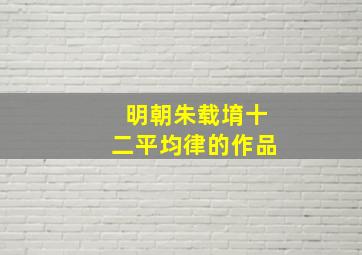 明朝朱载堉十二平均律的作品